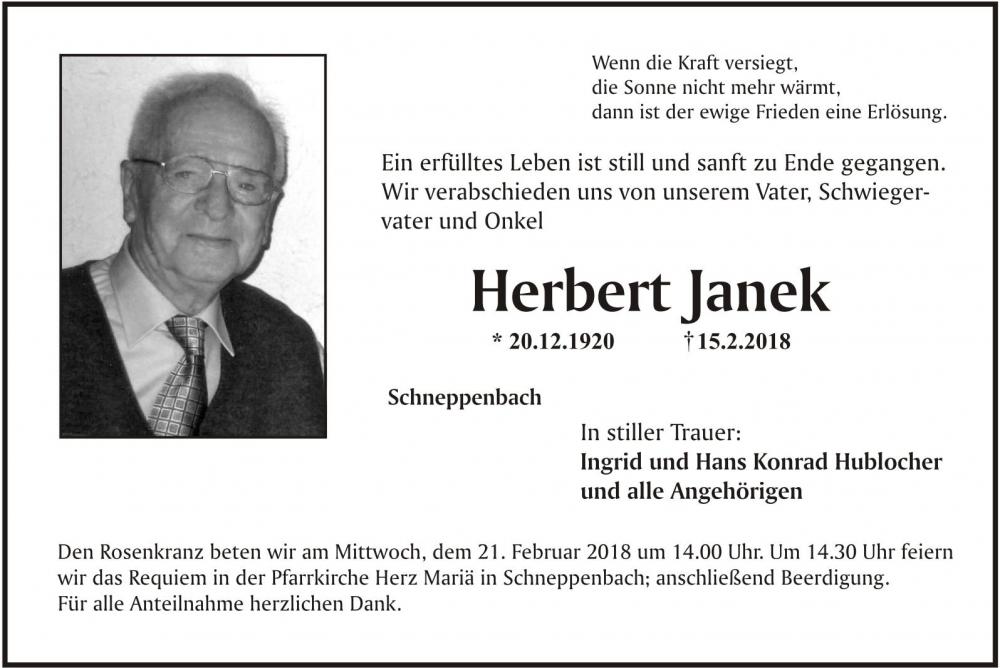 Wenn die Kraft versiegt,
die Sonne nicht mehr wärmt,
dann ist der ewige Frieden eine Erlösung.

Ein erfülltes Leben ist still und sanft zu Ende gegangen. Wir verabschieden uns von unserem Vater, Schwiegervater und Onkel

Herbert Janek

* 20.12.1920 † 15.2.2018

Schneppenbach

In stiller Trauer:
Ingrid und Hans Konrad Hublocher
und alle Angehörigen

Den Rosenkranz beten wir am Mittwoch, dem 21. Februar 2018 um 14.00 Uhr. Um 14.30 Uhr feiern wir das Requiem in der Pfarrkirche Herz Mariä in Schneppenbach; anschließend Beerdigung.
Für alle Anteilnahme herzlichen Dank.